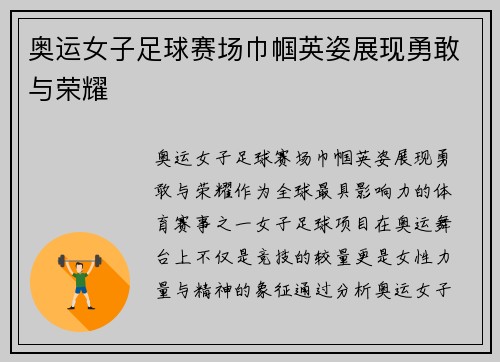 奥运女子足球赛场巾帼英姿展现勇敢与荣耀

奥运女子足球赛场巾帼英姿展现勇敢与荣耀作为全球最具影响力的体育赛事之一女子足球项目在奥运舞台上不仅是竞技的较量更是女性力量与精神的象征通过分析奥运女子